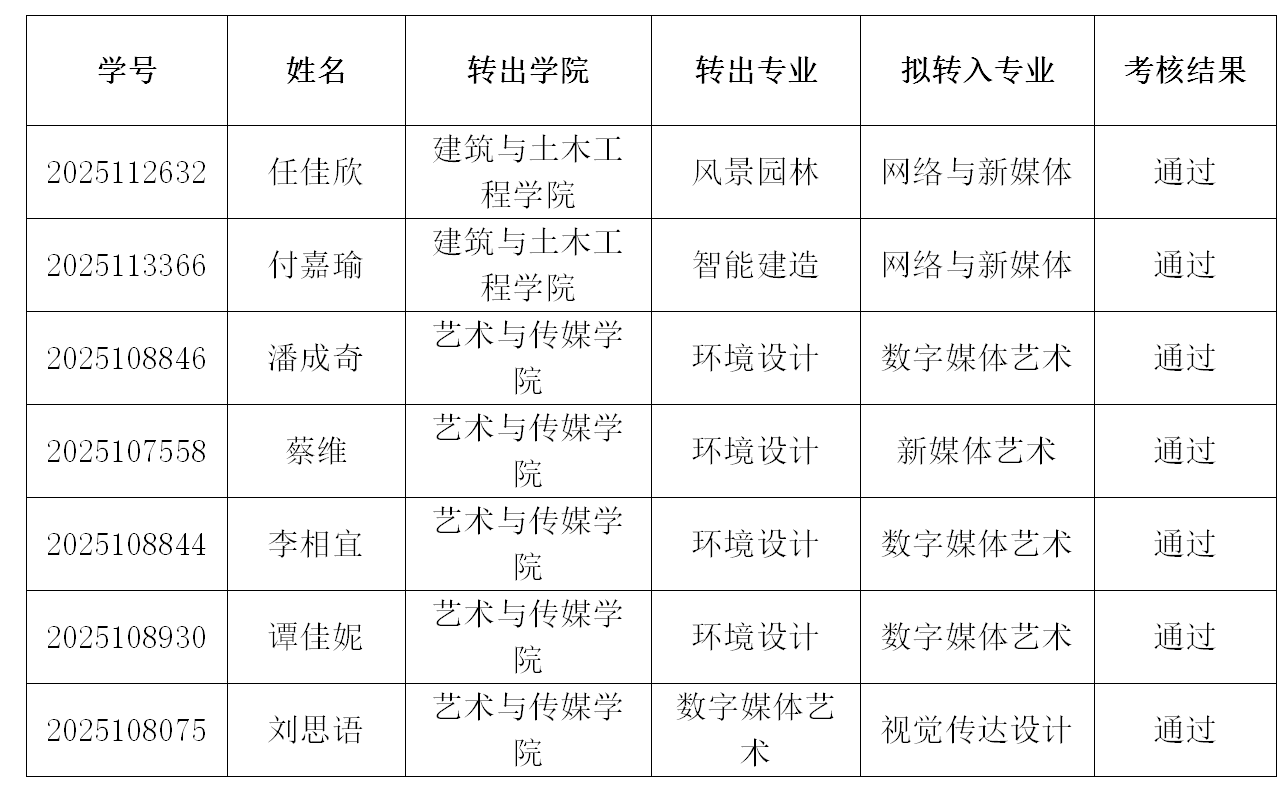 | 学号 | 姓名 | 转出学院 | 转出专业 | 拟转入专业 | 考核结果 |
|---|---|---|---|---|---|
| 2025112632 | 任佳欣 | 建筑与土木工程学院 | 风景园林 | 网络与新媒体 | 通过 |
| 2025113366 | 付嘉瑜 | 建筑与土木工程学院 | 智能建造 | 网络与新媒体 | 通过 |
| 2025108846 | 潘成奇 | 艺术与传媒学院 | 环境设计 | 数字媒体艺术 | 通过 |
| 2025107558 | 蔡维 | 艺术与传媒学院 | 环境设计 | 新媒体艺术 | 通过 |
| 2025108844 | 李相宜 | 艺术与传媒学院 | 环境设计 | 数字媒体艺术 | 通过 |
| 2025108930 | 谭佳妮 | 艺术与传媒学院 | 环境设计 | 数字媒体艺术 | 通过 |
| 2025108075 | 刘思语 | 艺术与传媒学院 | 数字媒体艺术 | 视觉传达设计 | 通过 |